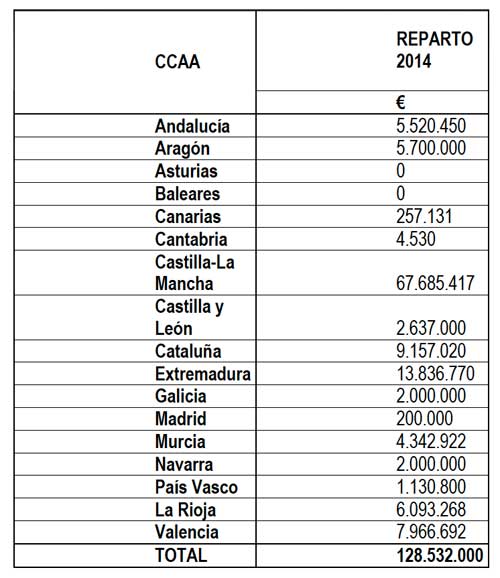 | CCAA | REPARTO 2014 |
|---|---|
| | € |
| Andalucía | 5.520.450 |
| Aragón | 5.700.000 |
| Asturias | 0 |
| Baleares | 0 |
| Canarias | 257.131 |
| Cantabria | 4.530 |
| Castilla-La Mancha | 67.685.417 |
| Castilla y León | 2.637.000 |
| Cataluña | 9.157.020 |
| Extremadura | 13.836.770 |
| Galicia | 2.000.000 |
| Madrid | 200.000 |
| Murcia | 4.342.922 |
| Navarra | 2.000.000 |
| País Vasco | 1.130.800 |
| La Rioja | 6.093.268 |
| Valencia | 7.966.692 |
| TOTAL | 128.532.000 |